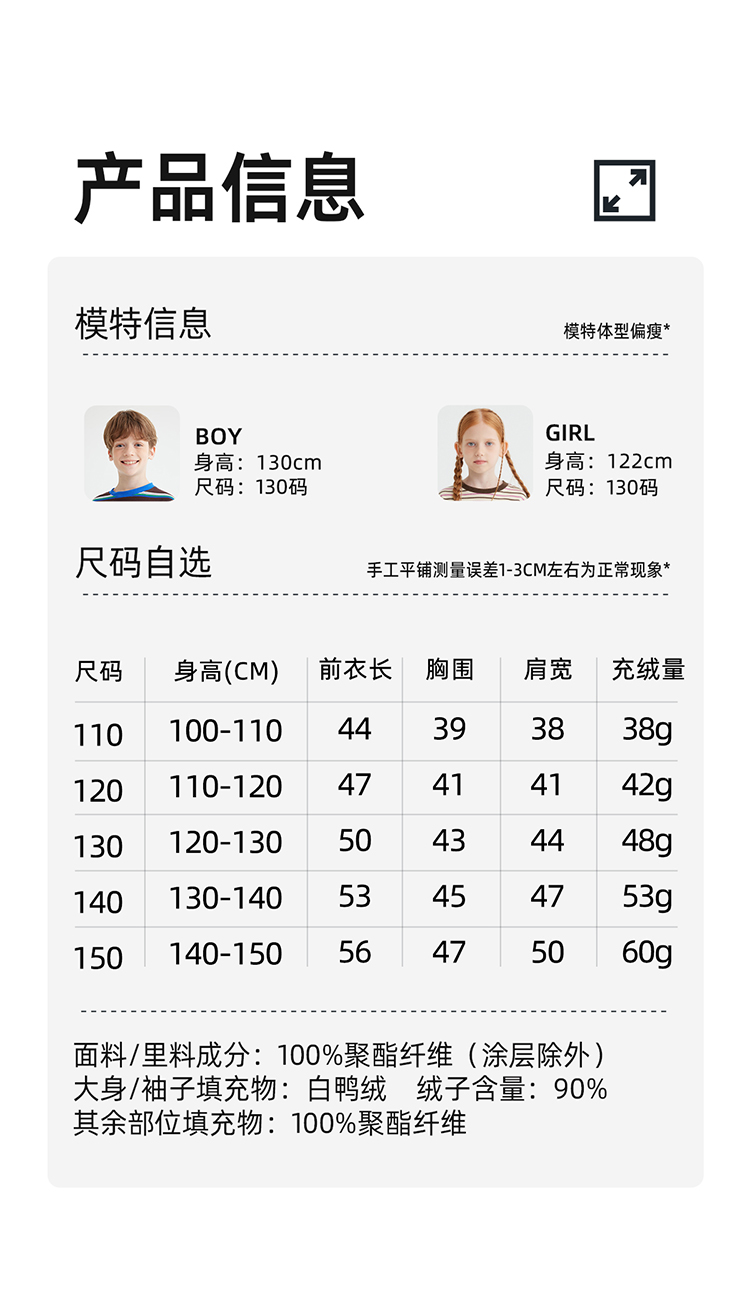 产品信息

模特信息

模特体型偏瘦*

BOY
身高：130cm
尺码：130码

GIRL
身高：122cm
尺码：130码

尺码自选

手工平铺测量误差1-3CM左右为正常现象*

| 尺码 | 身高(CM) | 前衣长 | 胸围 | 肩宽 | 充绒量 |
|---|---|---|---|---|---|
| 110 | 100-110 | 44 | 39 | 38 | 38g |
| 120 | 110-120 | 47 | 41 | 41 | 42g |
| 130 | 120-130 | 50 | 43 | 44 | 48g |
| 140 | 130-140 | 53 | 45 | 47 | 53g |
| 150 | 140-150 | 56 | 47 | 50 | 60g |

面料/里料成分：100%聚酯纤维（涂层除外）
大身/袖子填充物：白鸭绒 绒子含量：90%
其余部位填充物：100%聚酯纤维